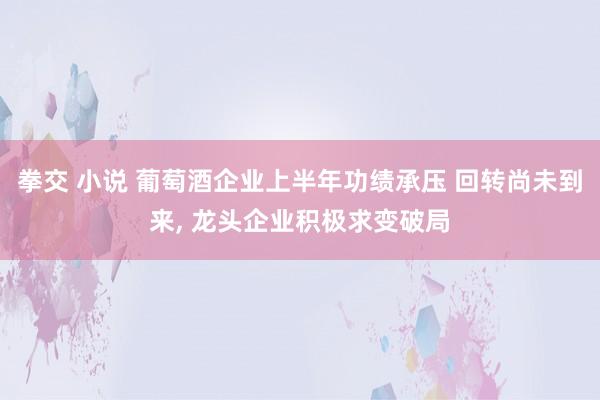 拳交 小说 葡萄酒企业上半年功绩承压 回转尚未到来, 龙头企业积极求变破局